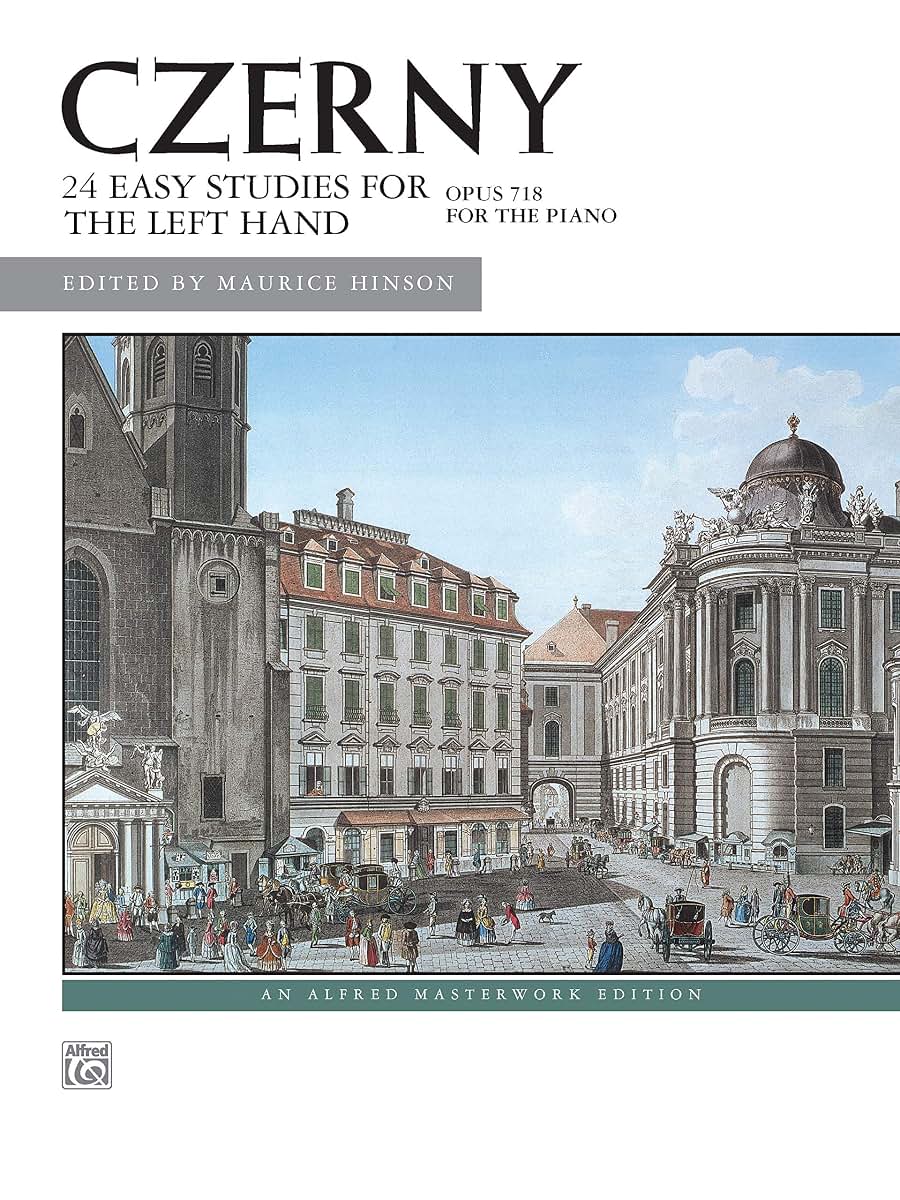 CZERNY

24 EASY STUDIES FOR THE LEFT HAND

OPUS 718
FOR THE PIANO

EDITED BY MAURICE HINSON

AN ALFRED MASTERWORK EDITION

Alfred